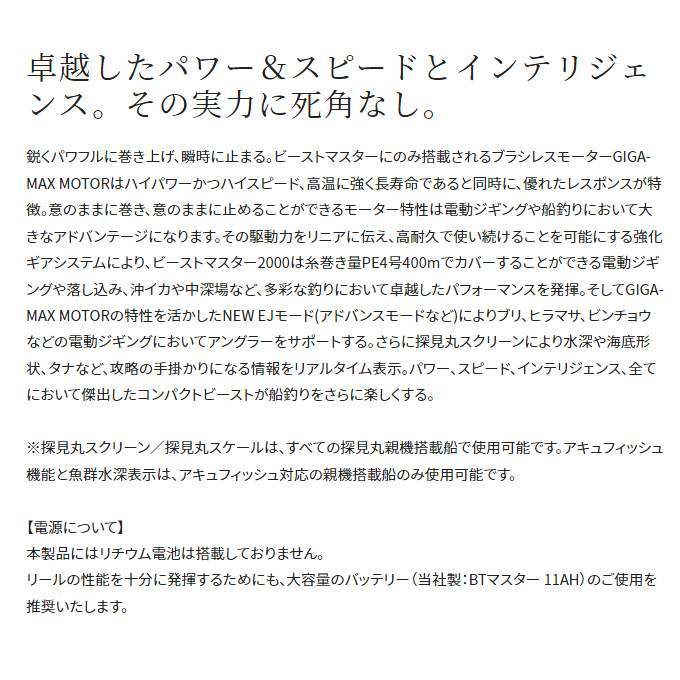 卓越したパワー＆スピードとインテリジェンス。その実力に死角なし。

鋭くパワフルに巻き上げ、瞬時に止まる。ビーストマスターにのみ搭載されるブラシレスモーターGIGA-MAX MOTORはハイパワーかつハイスピード、高温に強く長寿命であると同時に、優れたレスポンスが特徴。意のままに巻き、意のままに止めることができるモーター特性は電動ジギングや船釣りにおいて大きなアドバンテージになります。その駆動力をリニアに伝え、高耐久で使い続けることを可能にする強化ギアシステムにより、ビーストマスター2000は糸巻き量PE4号400mでカバーすることができる電動ジギングや落し込み、沖イカや中深場など、多彩な釣りにおいて卓越したパフォーマンスを発揮。そしてGIGA-MAX MOTORの特性を活かしたNEW EJモード(アドバンスモードなど)によりブリ、ヒラマサ、ビンチョウなどの電動ジギングにおいてアングラーをサポートする。さらに探見丸スクリーンにより水深や海底形状、タナなど、攻略の手掛かりになる情報をリアルタイム表示。パワー、スピード、インテリジェンス、全てにおいて傑出したコンパクトビーストが船釣りをさらに楽しくする。

※探見丸スクリーン／探見丸スケールは、すべての探見丸親機搭載船で使用可能です。アキュフィッシュ機能と魚群水深表示は、アキュフィッシュ対応の親機搭載船のみ使用可能です。

【電源について】
本製品にはリチウム電池は搭載しておりません。
リールの性能を十分に発揮するためにも、大容量のバッテリー（当社製：BTマスター 11AH）のご使用を推奨いたします。